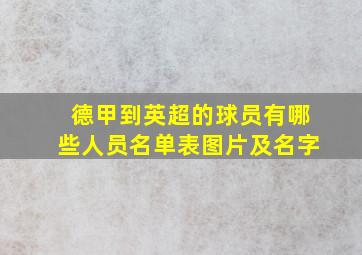 德甲到英超的球员有哪些人员名单表图片及名字